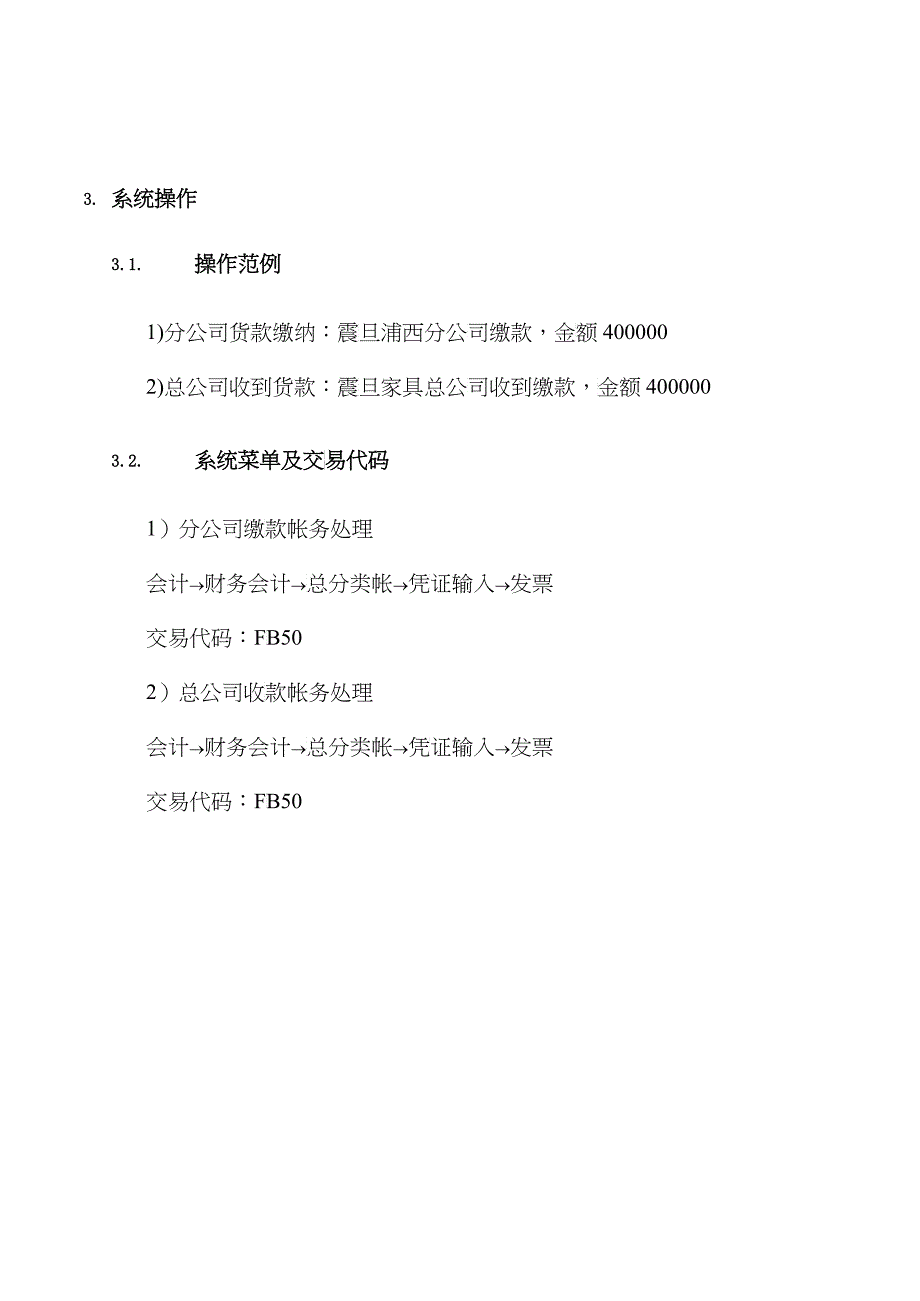 3. 系统操作

3.1. 操作范例

1)分公司货款缴纳：震旦浦西分公司缴款，金额 400000

2)总公司收到货款：震旦家具总公司收到缴款，金额 400000

3.2. 系统菜单及交易代码

1）分公司缴款帐务处理

会计→财务会计→总分类帐→凭证输入→发票

交易代码：FB50

2）总公司收款帐务处理

会计→财务会计→总分类帐→凭证输入→发票

交易代码：FB50